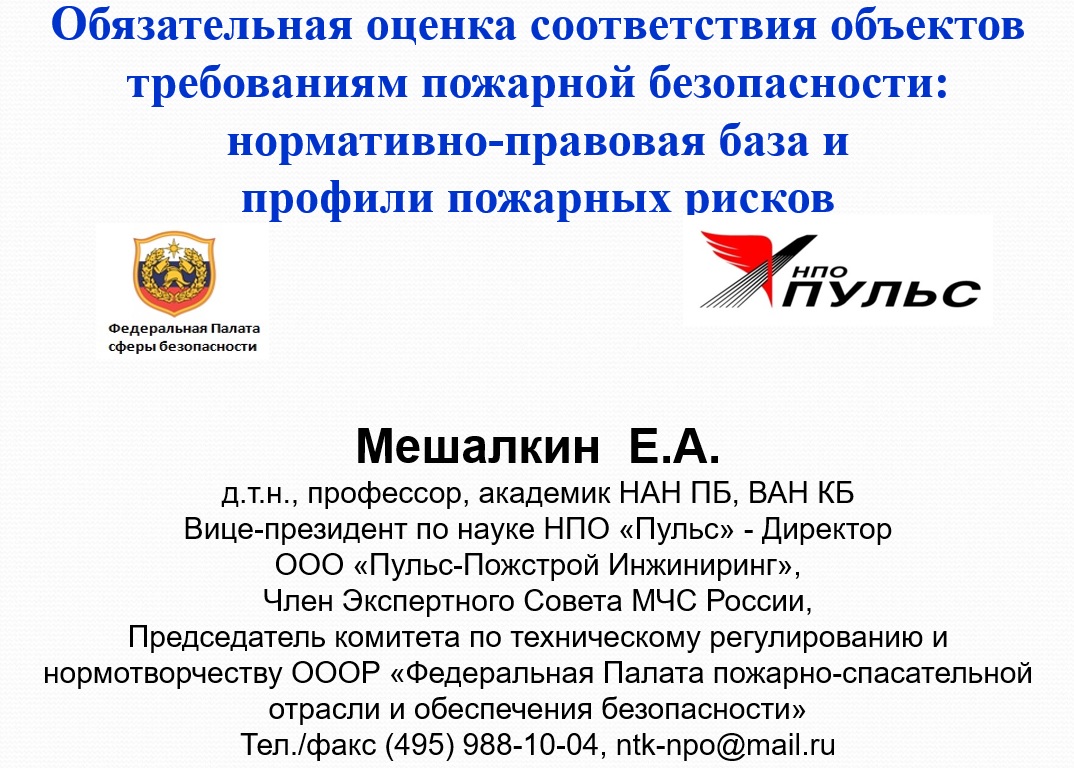 Обязательная оценка соответствия объектов требованиям пожарной безопасности: нормативно-правовая база и профили пожарных рисков

Федеральная Палата сферы безопасности

НПО ПУЛЬС

Мешалкин Е.А.

д.т.н., профессор, академик НАН ПБ, ВАН КБ
Вице-президент по науке НПО «Пульс» - Директор ООО «Пульс-Пожстрой Инжиниринг»,
Член Экспертного Совета МЧС России,
Председатель комитета по техническому регулированию и нормотворчеству ОООР «Федеральная Палата пожарно-спасательной отрасли и обеспечения безопасности»
Тел./факс (495) 988-10-04, ntk-npo@mail.ru